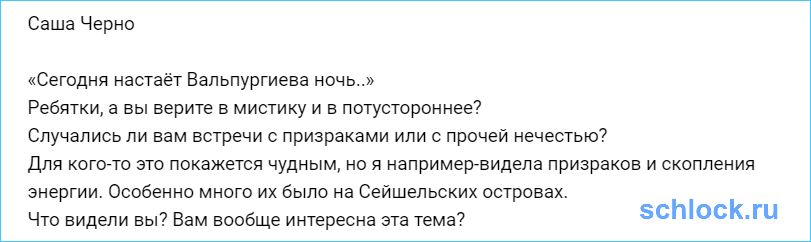 Саша Черно

«Сегодня настаёт Вальпургиева ночь..»
Ребятки, а вы верите в мистику и в потустороннее?
Случались ли вам встречи с призраками или с прочей нечестью?
Для кого-то это покажется чудным, но я например-видела призраков и скопления энергии. Особенно много их было на Сейшельских островах.
Что видели вы? Вам вообще интересна эта тема?

schlock.ru